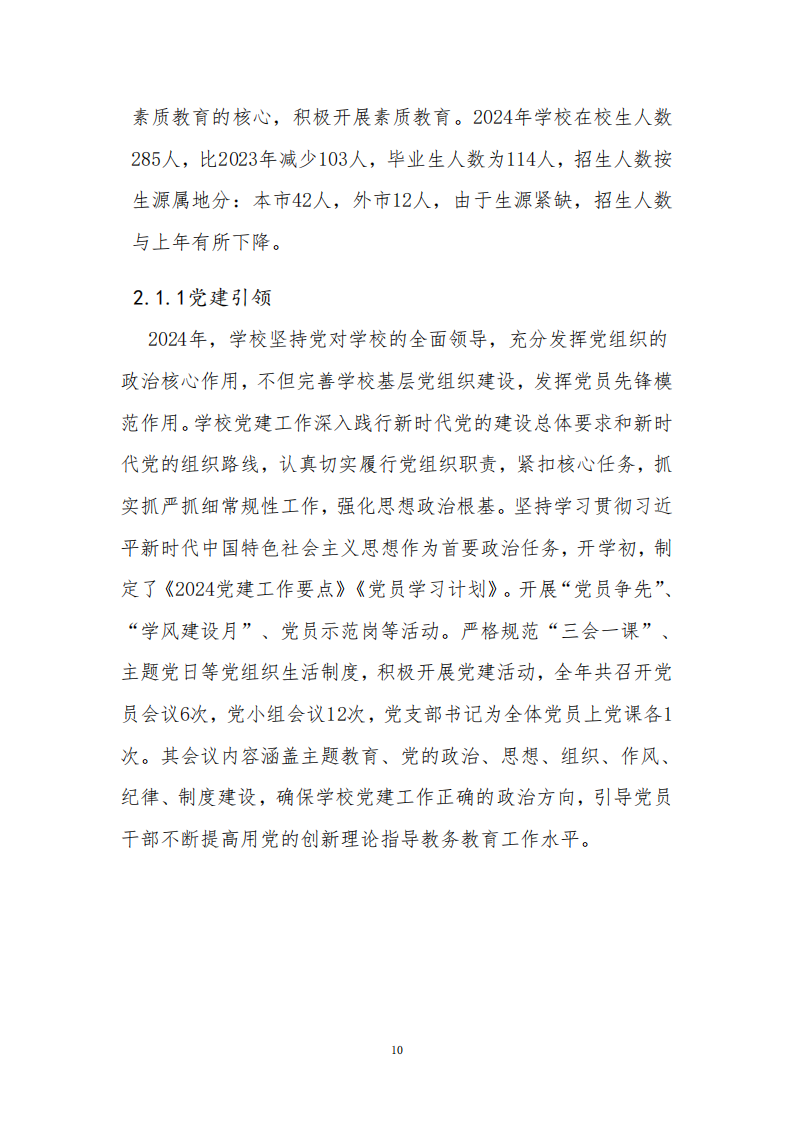 素质教育的核心，积极开展素质教育。2024年学校在校生人数285人，比2023年减少103人，毕业生人数为114人，招生人数按生源属地分：本市42人，外市12人，由于生源紧缺，招生人数与上年有所下降。

2.1.1党建引领

2024年，学校坚持党对学校的全面领导，充分发挥党组织的政治核心作用，不但完善学校基层党组织建设，发挥党员先锋模范作用。学校党建工作深入践行新时代党的建设总体要求和新时代党的组织路线，认真切实履行党组织职责，紧扣核心任务，抓实抓严抓细常规性工作，强化思想政治根基。坚持学习贯彻习近平新时代中国特色社会主义思想作为首要政治任务，开学初，制定了《2024党建工作要点》《党员学习计划》。开展“党员争先”、“学风建设月”、党员示范岗等活动。严格规范“三会一课”、主题党日等党组织生活制度，积极开展党建活动，全年共召开党员会议6次，党小组会议12次，党支部书记为全体党员上党课各1次。其会议内容涵盖主题教育、党的政治、思想、组织、作风、纪律、制度建设，确保学校党建工作正确的政治方向，引导党员干部不断提高用党的创新理论指导教务教育工作水平。

10